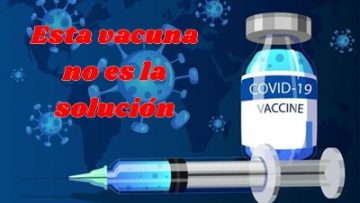 Esta vacuna no es la solución

COVID-19
VACCINE